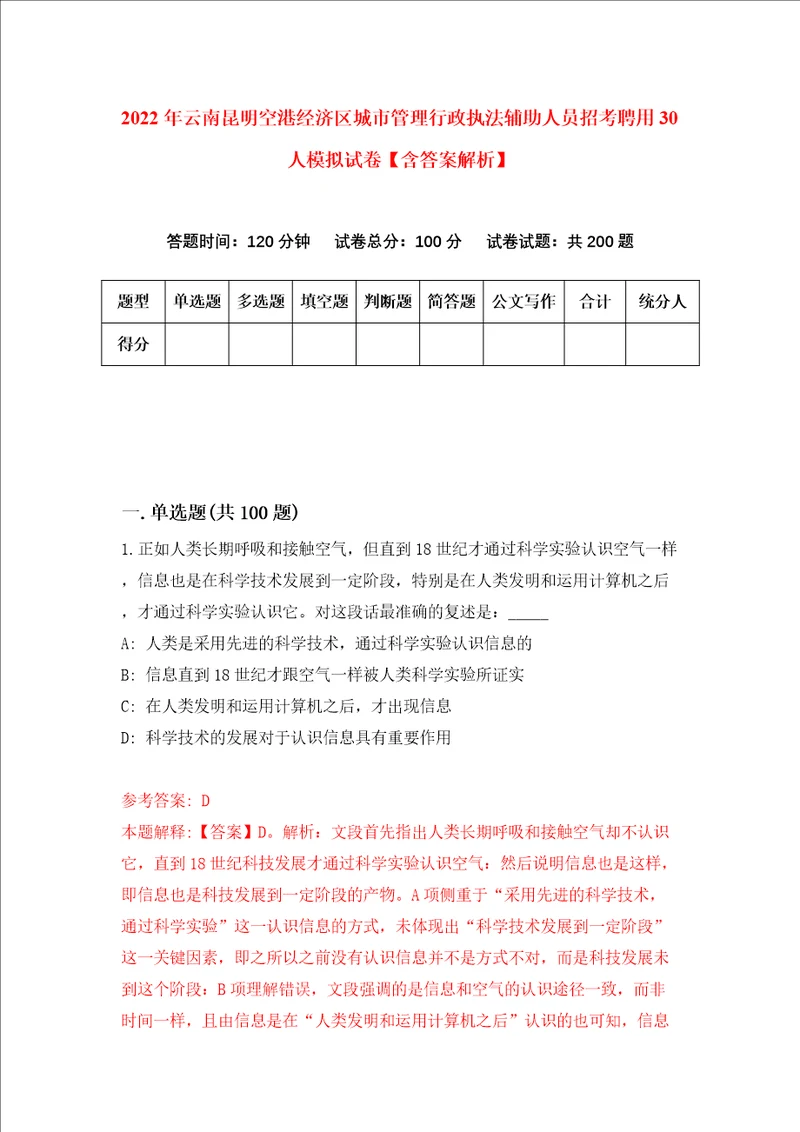 2022年云南昆明空港经济区城市管理行政执法辅助人员招考聘用30人模拟试卷【含答案解析】

答题时间：120分钟　试卷总分：100分　试卷试题：共200题

| 题型 | 单选题 | 多选题 | 填空题 | 判断题 | 简答题 | 公文写作 | 合计 | 统分人 |
|---|---|---|---|---|---|---|---|---|
| 得分 | | | | | | | | |

一.单选题(共100题)

1.正如人类长期呼吸和接触空气，但直到18世纪才通过科学实验认识空气一样，信息也是在科学技术发展到一定阶段，特别是在人类发明和运用计算机之后，才通过科学实验认识它。对这段话最准确的复述是：_____

A: 人类是采用先进的科学技术，通过科学实验认识信息的

B: 信息直到18世纪才跟空气一样被人类科学实验所证实

C: 在人类发明和运用计算机之后，才出现信息

D: 科学技术的发展对于认识信息具有重要作用

参考答案: D

本题解释:【答案】D。解析：文段首先指出人类长期呼吸和接触空气却不认识它，直到18世纪科技发展才通过科学实验认识空气；然后说明信息也是这样，即信息也是科技发展到一定阶段的产物。A项侧重于“采用先进的科学技术，通过科学实验”这一认识信息的方式，未体现出“科学技术发展到一定阶段”这一关键因素，即之所以之前没有认识信息并不是方式不对，而是科技发展未到这个阶段；B项理解错误，文段强调的是信息和空气的认识途径一致，而非时间一样，且由信息是在“人类发明和运用计算机之后”认识的也可知，信息